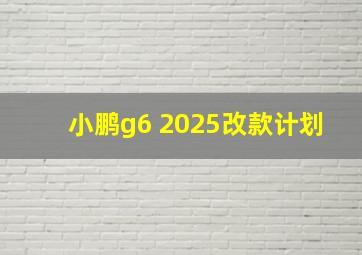 小鹏g6 2025改款计划